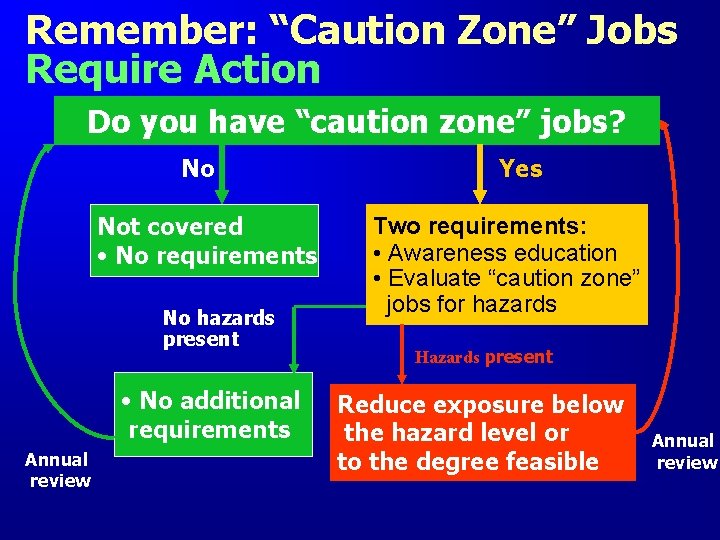 Remember: “Caution Zone” Jobs
Require Action

Do you have “caution zone” jobs?

No

Yes

Not covered
• No requirements

Two requirements:
• Awareness education
• Evaluate “caution zone” jobs for hazards

No hazards present

Hazards present

• No additional requirements

Reduce exposure below the hazard level or to the degree feasible

Annual review

Annual review